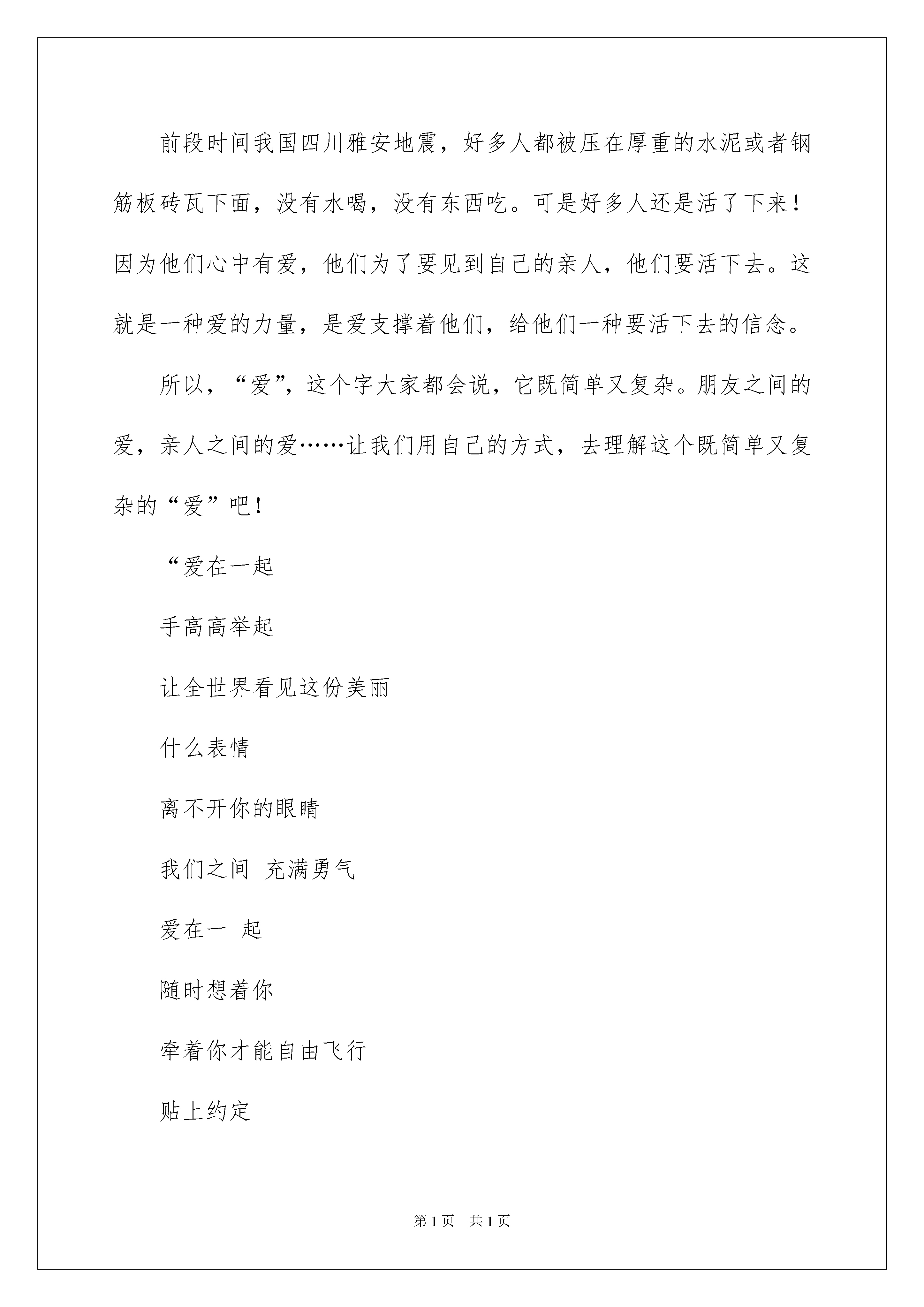 前段时间我国四川雅安地震，好多人都被压在厚重的水泥或者钢筋板砖瓦下面，没有水喝，没有东西吃。可是好多人还是活了下来！因为他们心中有爱，他们为了要见到自己的亲人，他们要活下去。这就是一种爱的力量，是爱支撑着他们，给他们一种要活下去的信念。

所以，“爱”，这个字大家都会说，它既简单又复杂。朋友之间的爱，亲人之间的爱……让我们用自己的方式，去理解这个既简单又复杂的“爱”吧！

“爱在一起

手高高举起

让全世界看见这份美丽

什么表情

离不开你的眼睛

我们之间 充满勇气

爱在一 起

随时想着你

牵着你才能自由飞行

贴上约定

第1页 共1页